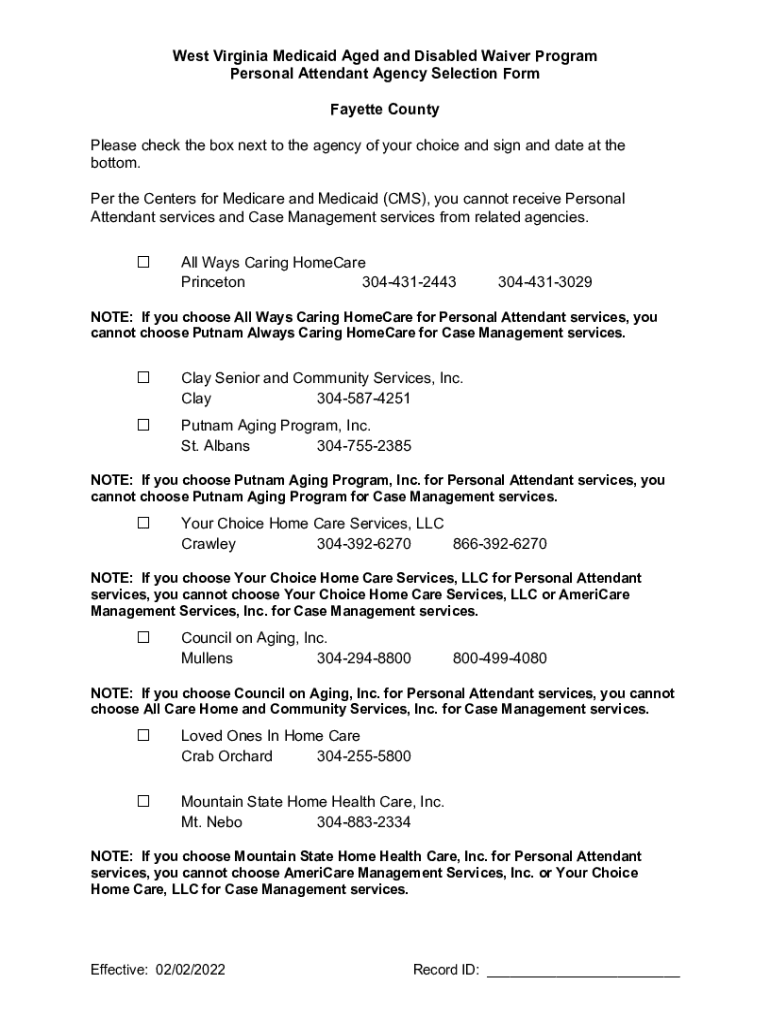 West Virginia Medicaid Aged and Disabled Waiver Program
Personal Attendant Agency Selection Form

Fayette County

Please check the box next to the agency of your choice and sign and date at the bottom.

Per the Centers for Medicare and Medicaid (CMS), you cannot receive Personal Attendant services and Case Management services from related agencies.

☐ All Ways Caring HomeCare
Princeton 304-431-2443 304-431-3029

NOTE: If you choose All Ways Caring HomeCare for Personal Attendant services, you cannot choose Putnam Always Caring HomeCare for Case Management services.

☐ Clay Senior and Community Services, Inc.
Clay 304-587-4251

☐ Putnam Aging Program, Inc.
St. Albans 304-755-2385

NOTE: If you choose Putnam Aging Program, Inc. for Personal Attendant services, you cannot choose Putnam Aging Program for Case Management services.

☐ Your Choice Home Care Services, LLC
Crawley 304-392-6270 866-392-6270

NOTE: If you choose Your Choice Home Care Services, LLC for Personal Attendant services, you cannot choose Your Choice Home Care Services, LLC or AmeriCare Management Services, Inc. for Case Management services.

☐ Council on Aging, Inc.
Mullens 304-294-8800 800-499-4080

NOTE: If you choose Council on Aging, Inc. for Personal Attendant services, you cannot choose All Care Home and Community Services, Inc. for Case Management services.

☐ Loved Ones In Home Care
Crab Orchard 304-255-5800

☐ Mountain State Home Health Care, Inc.
Mt. Nebo 304-883-2334

NOTE: If you choose Mountain State Home Health Care, Inc. for Personal Attendant services, you cannot choose AmeriCare Management Services, Inc. or Your Choice Home Care, LLC for Case Management services.

Effective: 02/02/2022 Record ID: ________________________